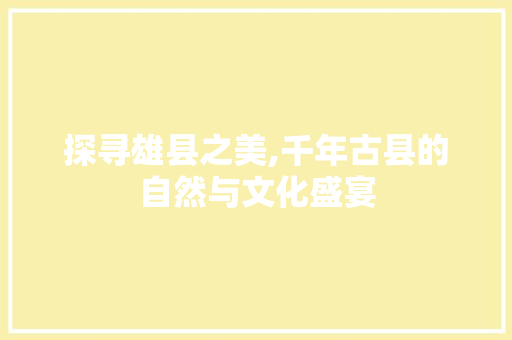 探寻雄县之美,千年古县的自然与文化盛宴